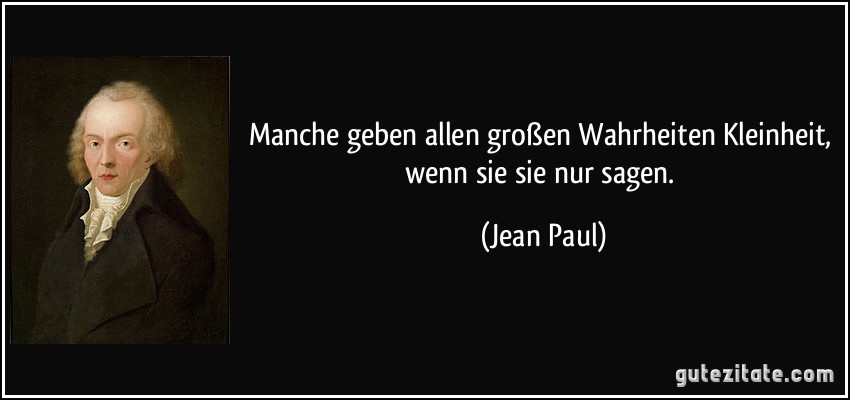 Manche geben allen großen Wahrheiten Kleinheit, wenn sie sie nur sagen.

(Jean Paul)

gutezitate.com